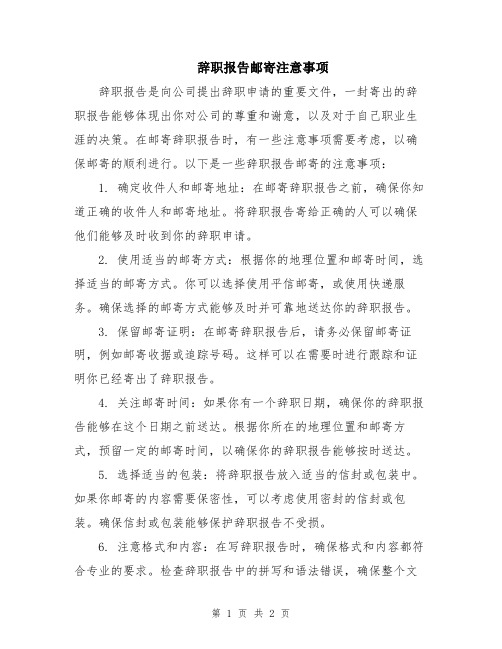 辞职报告邮寄注意事项

辞职报告是向公司提出辞职申请的重要文件，一封寄出的辞职报告能够体现出你对公司的尊重和谢意，以及对于自己职业生涯的决策。在邮寄辞职报告时，有一些注意事项需要考虑，以确保邮寄的顺利进行。以下是一些辞职报告邮寄的注意事项：

1. 确定收件人和邮寄地址：在邮寄辞职报告之前，确保你知道正确的收件人和邮寄地址。将辞职报告寄给正确的人可以确保他们能够及时收到你的辞职申请。

2. 使用适当的邮寄方式：根据你的地理位置和邮寄时间，选择适当的邮寄方式。你可以选择使用平信邮寄，或使用快递服务。确保选择的邮寄方式能够及时并可靠地送达你的辞职报告。

3. 保留邮寄证明：在邮寄辞职报告后，请务必保留邮寄证明，例如邮寄收据或追踪号码。这样可以在需要时进行跟踪和证明你已经寄出了辞职报告。

4. 关注邮寄时间：如果你有一个辞职日期，确保你的辞职报告能够在这个日期之前送达。根据你所在的地理位置和邮寄方式，预留一定的邮寄时间，以确保你的辞职报告能够按时送达。

5. 选择适当的包装：将辞职报告放入适当的信封或包装中。如果你邮寄的内容需要保密性，可以考虑使用密封的信封或包装。确保信封或包装能够保护辞职报告不受损。

6. 注意格式和内容：在写辞职报告时，确保格式和内容都符合专业的要求。检查辞职报告中的拼写和语法错误，确保整个文

第 1 页 共 2 页